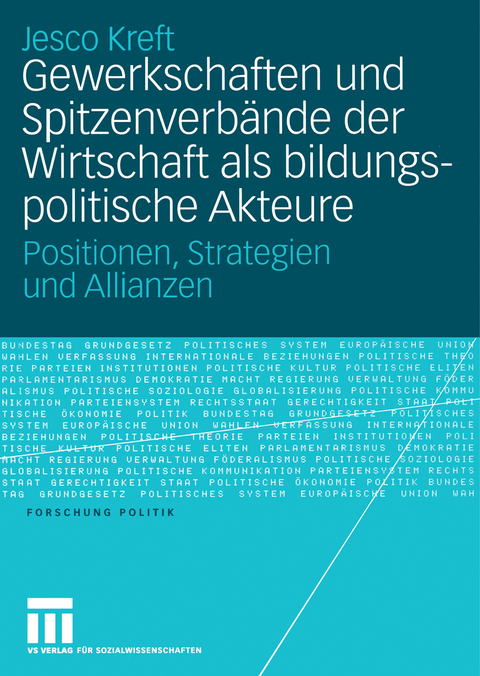 Jesco Kreft

Gewerkschaften und Spitzenverbände der Wirtschaft als bildungspolitische Akteure

Positionen, Strategien und Allianzen

BUNDESTAG GRUNDGESETZ POLITISCHES SYSTEM EUROPÄISCHE UNION WAHLEN VERFASSUNG INTERNATIONALE BEZIEHUNGEN POLITISCHE THEORIE PARTEIEN INSTITUTIONEN POLITISCHE KULTUR POLITISCHE ELITEN PARLAMENTARISMUS DEMOKRATIE MACHT REGIERUNG VERWALTUNG FÖDERALISMUS POLITISCHE SOZIOLOGIE GLOBALISIERUNG POLITISCHE KOMMUNIKATION PARTEIENSYSTEM RECHTSSTAAT GERECHTIGKEIT STAAT POLITISCHE ÖKONOMIE POLITIK BUNDESTAG GRUNDGESETZ POLITISCHES SYSTEM EUROPÄISCHE UNION WAHLEN VERFASSUNG INTERNATIONALE BEZIEHUNGEN POLITISCHE THEORIE PARTEIEN INSTITUTIONEN POLITISCHE KULTUR POLITISCHE ELITEN PARLAMENTARISMUS DEMOKRATIE MACHT REGIERUNG VERWALTUNG FÖDERALISMUS POLITISCHE SOZIOLOGIE GLOBALISIERUNG POLITISCHE KOMMUNIKATION PARTEIENSYSTEM RECHTSSTAAT GERECHTIGKEIT STAAT POLITISCHE ÖKONOMIE POLITIK BUNDESTAG GRUNDGESETZ POLITISCHES SYSTEM EUROPÄISCHE UNION WAH

FORSCHUNG POLITIK

VS VERLAG FÜR SOZIALWISSENSCHAFTEN